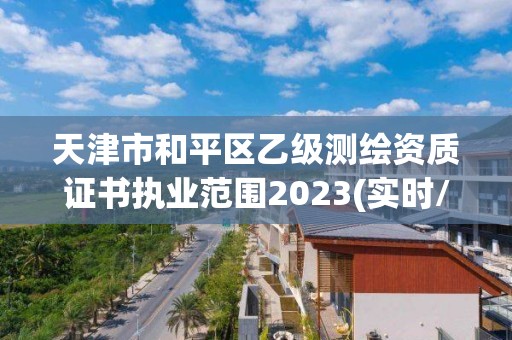 天津市和平区乙级测绘资质证书执业范围2023(实时/